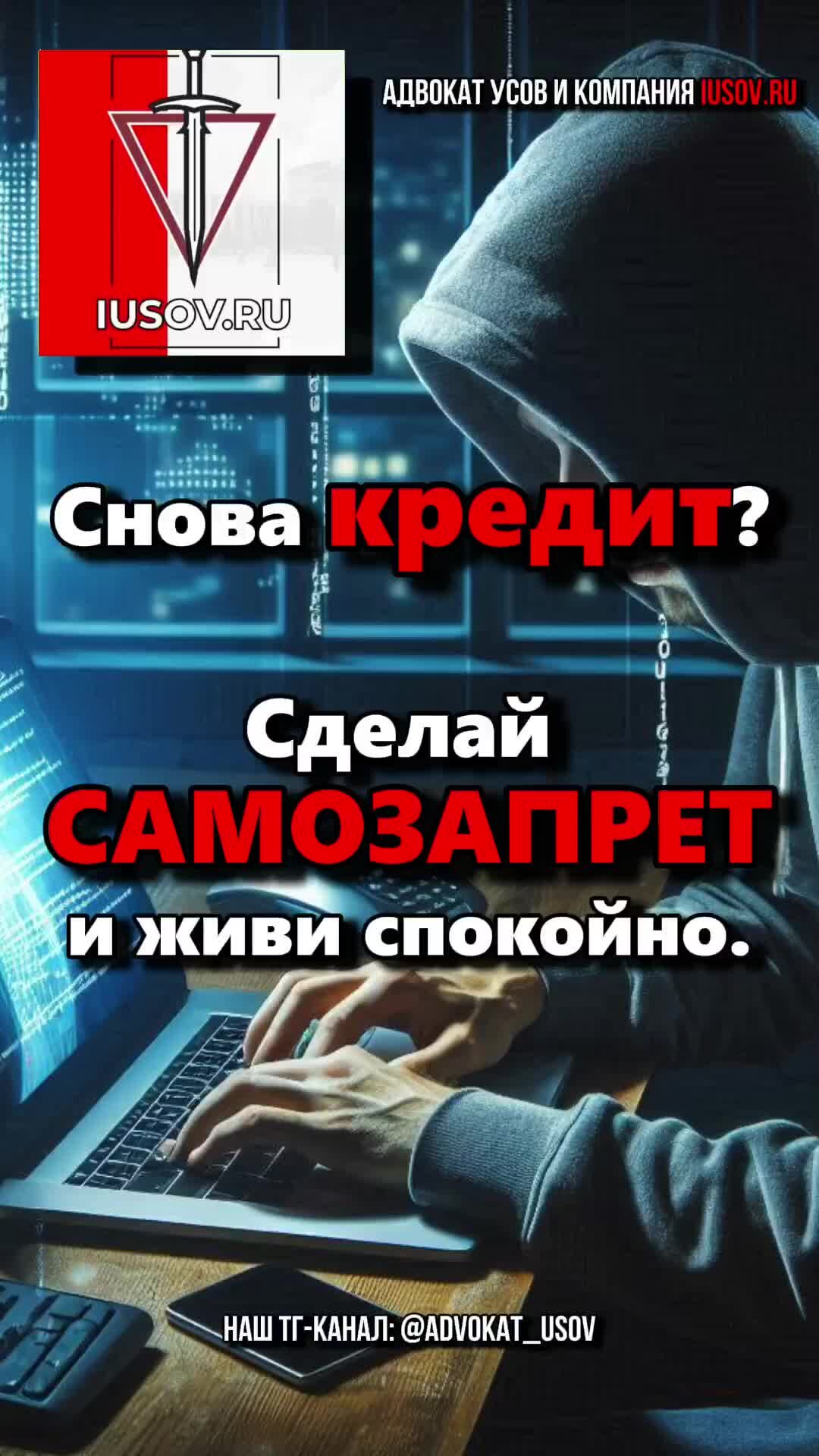 IUSOV.RU

АДВОКАТ УСОВ И КОМПАНИЯ IUSOV.RU

Снова кредит?

Сделай САМОЗАПРЕТ и живи спокойно.

НАШ ТГ-КАНАЛ: @ADVOKAT_USOV